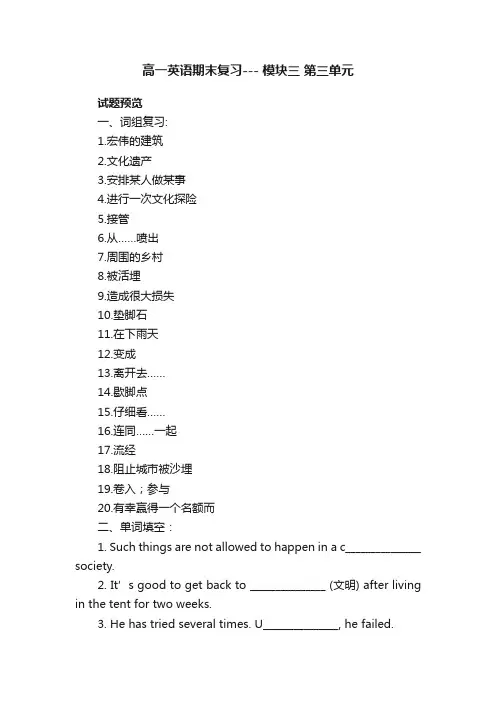 高一英语期末复习--- 模块三 第三单元

试题预览

一、词组复习:

1.宏伟的建筑

2.文化遗产

3.安排某人做某事

4.进行一次文化探险

5.接管

6.从……喷出

7.周围的乡村

8.被活埋

9.造成很大损失

10.垫脚石

11.在下雨天

12.变成

13.离开去……

14.歇脚点

15.仔细看……

16.连同……一起

17.流经

18.阻止城市被沙埋

19.卷入；参与

20.有幸赢得一个名额而

二、单词填空：

1. Such things are not allowed to happen in a c______________ society.

2. It' s good to get back to ______________ (文明) after living in the tent for two weeks.

3. He has tried several times. U______________, he failed.